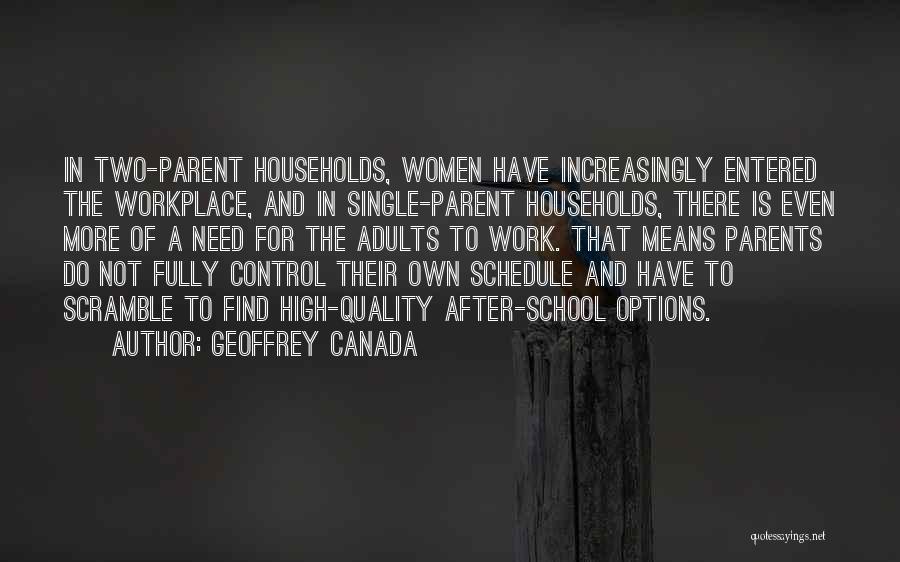 IN TWO-PARENT HOUSEHOLDS, WOMEN HAVE INCREASINGLY ENTERED THE WORKPLACE, AND IN SINGLE-PARENT HOUSEHOLDS, THERE IS EVEN MORE OF A NEED FOR THE ADULTS TO WORK. THAT MEANS PARENTS DO NOT FULLY CONTROL THEIR OWN SCHEDULE AND HAVE TO SCRAMBLE TO FIND HIGH-QUALITY AFTER-SCHOOL OPTIONS.

AUTHOR: GEOFFREY CANADA

quotessayings.net